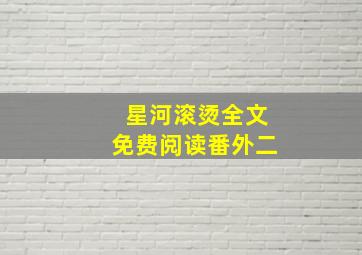 星河滚烫全文
免费阅读番外二